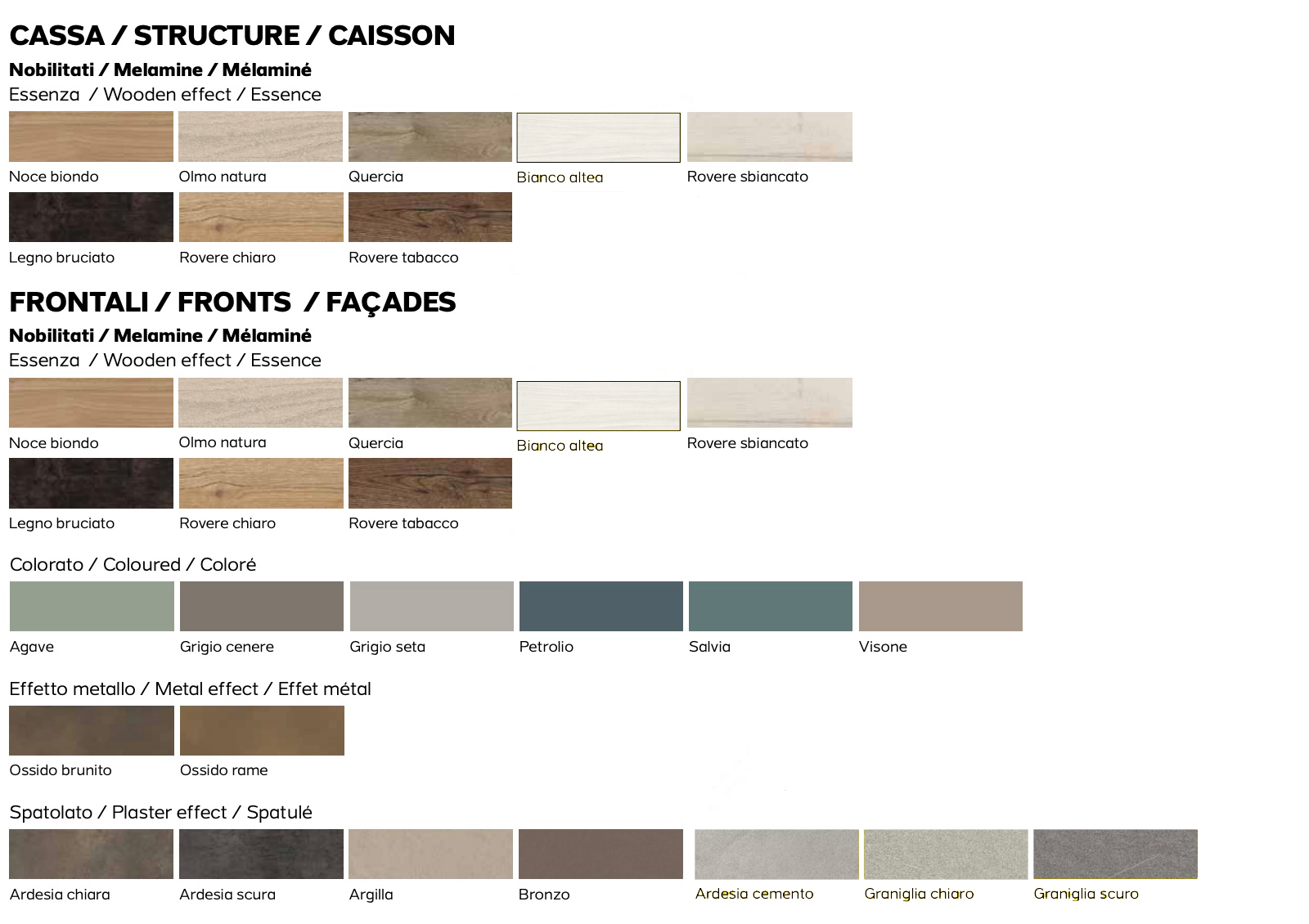 CASSA / STRUCTURE / CAISSON

Nobilitati / Melamine / Mélaminé

Essenza / Wooden effect / Essence

Noce biondo

Olmo natura

Quercia

Bianco altea

Rovere sbiancato

Legno bruciato

Rovere chiaro

Rovere tabacco

FRONTALI / FRONTS / FAÇADES

Nobilitati / Melamine / Mélaminé

Essenza / Wooden effect / Essence

Noce biondo

Olmo natura

Quercia

Bianco altea

Rovere sbiancato

Legno bruciato

Rovere chiaro

Rovere tabacco

Colorato / Coloured / Coloré

Agave

Grigio cenere

Grigio seta

Petrolio

Salvia

Visone

Effetto metallo / Metal effect / Effet métal

Ossido brunito

Ossido rame

Spatolato / Plaster effect / Spatulé

Ardesia chiara

Ardesia scura

Argilla

Bronzo

Ardesia cemento

Graniglia chiaro

Graniglia scuro